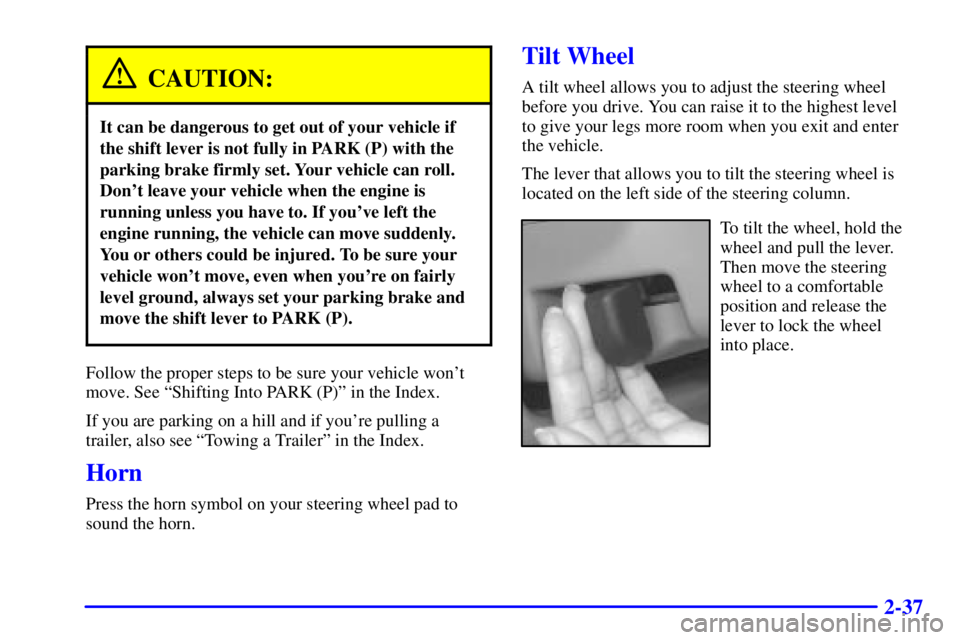 CAUTION:

It can be dangerous to get out of your vehicle if the shift lever is not fully in PARK (P) with the parking brake firmly set. Your vehicle can roll. Don't leave your vehicle when the engine is running unless you have to. If you've left the engine running, the vehicle can move suddenly. You or others could be injured. To be sure your vehicle won't move, even when you're on fairly level ground, always set your parking brake and move the shift lever to PARK (P).

Follow the proper steps to be sure your vehicle won't move. See "Shifting Into PARK (P)" in the Index.

If you are parking on a hill and if you're pulling a trailer, also see "Towing a Trailer" in the Index.

Horn

Press the horn symbol on your steering wheel pad to sound the horn.

Tilt Wheel

A tilt wheel allows you to adjust the steering wheel before you drive. You can raise it to the highest level to give your legs more room when you exit and enter the vehicle.

The lever that allows you to tilt the steering wheel is located on the left side of the steering column.

To tilt the wheel, hold the wheel and pull the lever. Then move the steering wheel to a comfortable position and release the lever to lock the wheel into place.

2-37

carmanualsonline.info